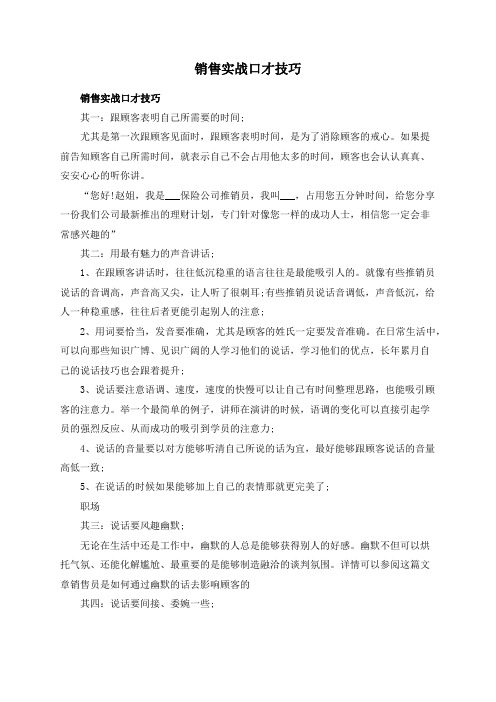 销售实战口才技巧

销售实战口才技巧

其一：跟顾客表明自己所需要的时间；

尤其是第一次跟顾客见面时，跟顾客表明时间，是为了消除顾客的戒心。如果提前告知顾客自己所需时间，就表示自己不会占用他太多的时间，顾客也会认认真真、安安心心的听你讲。

“您好!赵姐，我是___保险公司推销员，我叫___，占用您五分钟时间，给您分享一份我们公司最新推出的理财计划，专门针对像您一样的成功人士，相信您一定会非常感兴趣的”

其二：用最有魅力的声音讲话；

1、在跟顾客讲话时，往往低沉稳重的语言往往是最能吸引人的。就像有些推销员说话的音调高，声音高又尖，让人听了很刺耳;有些推销员说话音调低，声音低沉，给人一种稳重感，往往后者更能引起别人的注意；

2、用词要恰当，发音要准确，尤其是顾客的姓氏一定要发音准确。在日常生活中，可以向那些知识广博、见识广阔的人学习他们的说话，学习他们的优点，长年累月自己的说话技巧也会跟着提升；

3、说话要注意语调、速度，速度的快慢可以让自己有时间整理思路，也能吸引顾客的注意力。举一个最简单的例子，讲师在演讲的时候，语调的变化可以直接引起学员的强烈反应、从而成功的吸引到学员的注意力；

4、说话的音量要以对方能够听清自己所说的话为宜，最好能够跟顾客说话的音量高低一致；

5、在说话的时候如果能够加上自己的表情那就更完美了；

职场

其三：说话要风趣幽默；

无论在生活中还是工作中，幽默的人总是能够获得别人的好感。幽默不但可以烘托气氛、还能化解尴尬、最重要的是能够制造融洽的谈判氛围。详情可以参阅这篇文章销售员是如何通过幽默的话去影响顾客的

其四：说话要间接、委婉一些；